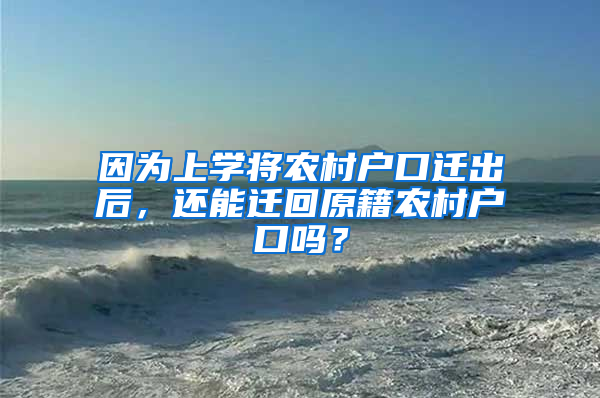 因为上学将农村户口迁出后，还能迁回原籍农村户口吗？